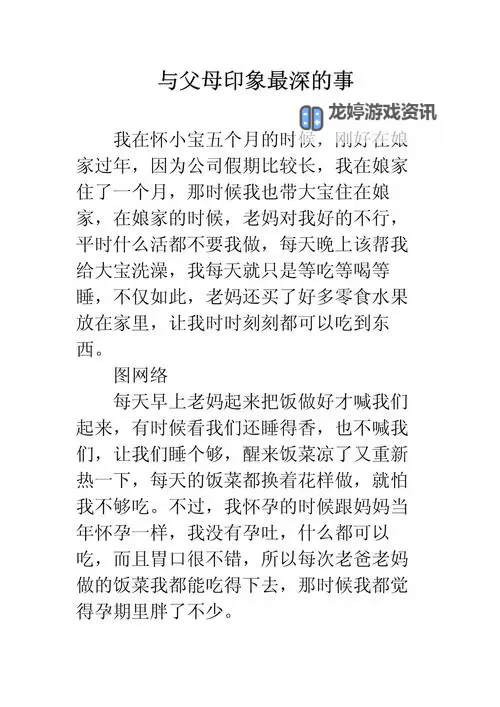 与父母印象最深的事

龙婷游戏资讯

我在怀小宝五个月的时候，刚好在娘家过年，因为公司假期比较长，我在娘家住了一个月，那时候我也带大宝住在娘家，在娘家的时候，老妈对我好的不行，平时什么活都不要我做，每天晚上该帮我给大宝洗澡，我每天就只是等吃等喝等睡，不仅如此，老妈还买了好多零食水果放在家里，让我时时刻刻都可以吃到东西。

图网络

每天早上老妈起来把饭做好才喊我们起来，有时候看我们还睡得香，也不喊我们，让我们睡个够，醒来饭菜凉了又重新热一下，每天的饭菜都换着花样做，就怕我不够吃。不过，我怀孕的时候跟妈妈当年怀孕一样，我没有孕吐，什么都可以吃，而且胃口很不错，所以每次老爸老妈做的饭菜我都能吃得下去，那时候我都觉得孕期里胖了不少。